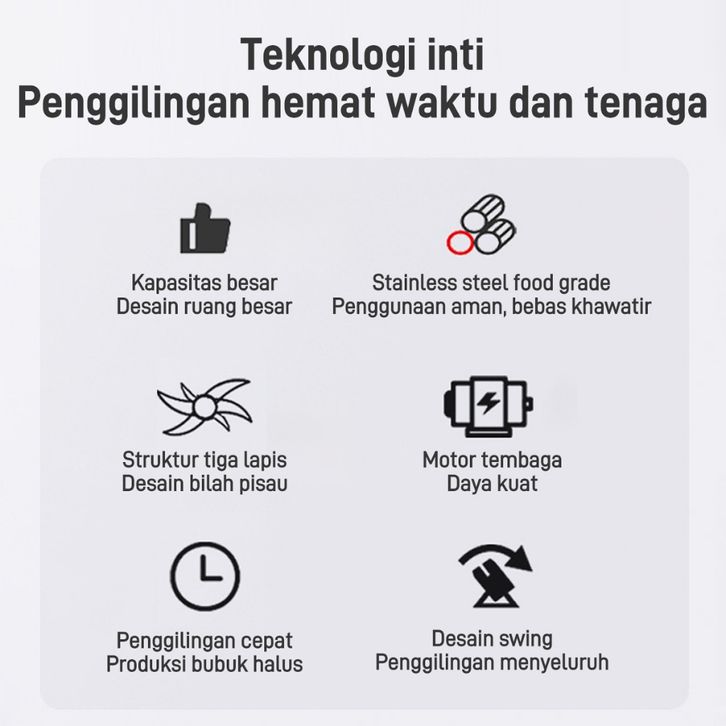 Teknologi inti
Penggilingan hemat waktu dan tenaga

Kapasitas besar
Desain ruang besar

Stainless steel food grade
Penggunaan aman, bebas khawatir

Struktur tiga lapis
Desain bilah pisau

Motor tembaga
Daya kuat

Penggilingan cepat
Produksi bubuk halus

Desain swing
Penggilingan menyeluruh